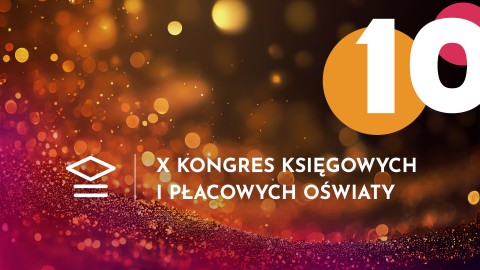 10

X KONGRES KSIĘGOWYCH I PŁACOWYCH OŚWIATY